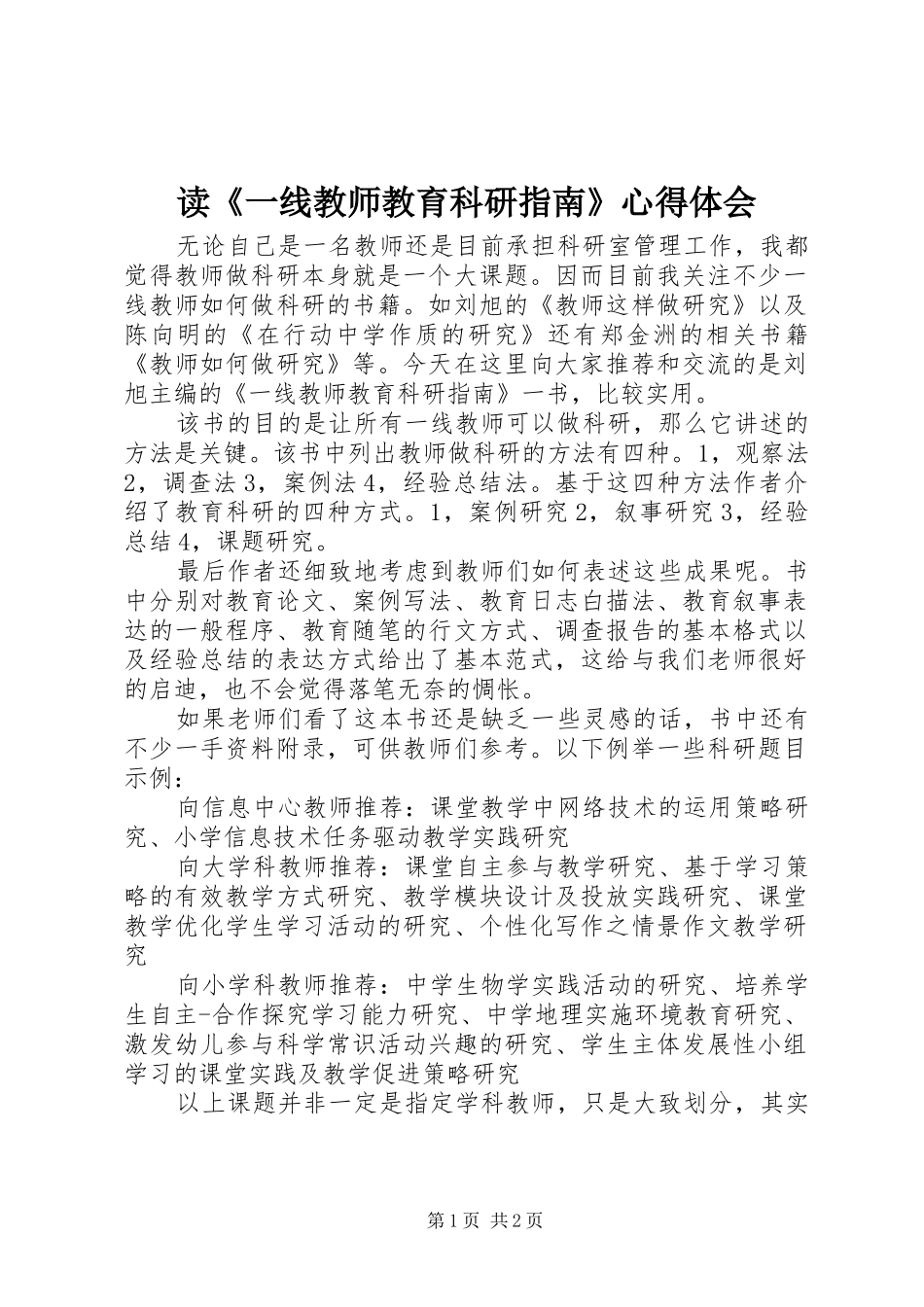 读《一线教师教育科研指南》心得体会

无论自己是一名教师还是目前承担科研室管理工作，我都觉得教师做科研本身就是一个大课题。因而目前我关注不少一线教师如何做科研的书籍。如刘旭的《教师这样做研究》以及陈向明的《在行动中学作质的研究》还有郑金洲的相关书籍《教师如何做研究》等。今天在这里向大家推荐和交流的是刘旭主编的《一线教师教育科研指南》一书，比较实用。

该书的目的是让所有一线教师可以做科研，那么它讲述的方法是关键。该书中列出教师做科研的方法有四种。1，观察法2，调查法3，案例法4，经验总结法。基于这四种方法作者介绍了教育科研的四种方式。1，案例研究2，叙事研究3，经验总结4，课题研究。

最后作者还细致地考虑到教师们如何表述这些成果呢。书中分别对教育论文、案例写法、教育日志白描法、教育叙事表达的一般程序、教育随笔的行文方式、调查报告的基本格式以及经验总结的表达方式给出了基本范式，这给与我们老师很好的启迪，也不会觉得落笔无奈的惆怅。

如果老师们看了这本书还是缺乏一些灵感的话，书中还有不少一手资料附录，可供教师们参考。以下例举一些科研题目示例：

向信息中心教师推荐：课堂教学中网络技术的运用策略研究、小学信息技术任务驱动教学实践研究

向大学科教师推荐：课堂自主参与教学研究、基于学习策略的有效教学方式研究、教学模块设计及投放实践研究、课堂教学优化学生学习活动的研究、个性化写作之情景作文教学研究

向小学科教师推荐：中学生物学实践活动的研究、培养学生自主-合作探究学习能力研究、中学地理实施环境教育研究、激发幼儿参与科学常识活动兴趣的研究、学生主体发展性小组学习的课堂实践及教学促进策略研究

以上课题并非一定是指定学科教师，只是大致划分，其实

第1页 共2页